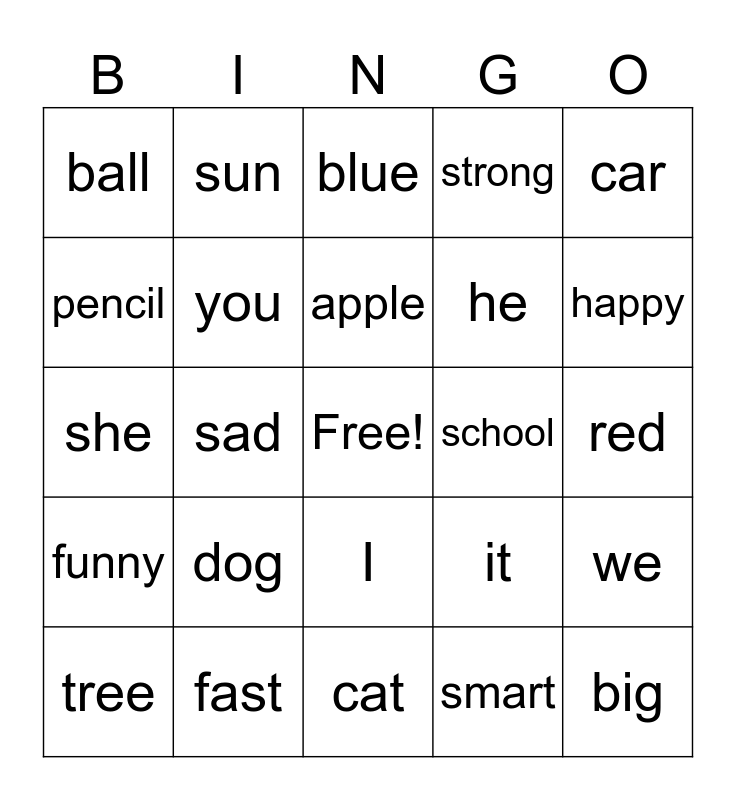 | B | I | N | G | O |
|---|---|---|---|---|
| ball | sun | blue | strong | car |
| pencil | you | apple | he | happy |
| she | sad | Free! | school | red |
| funny | dog | I | it | we |
| tree | fast | cat | smart | big |